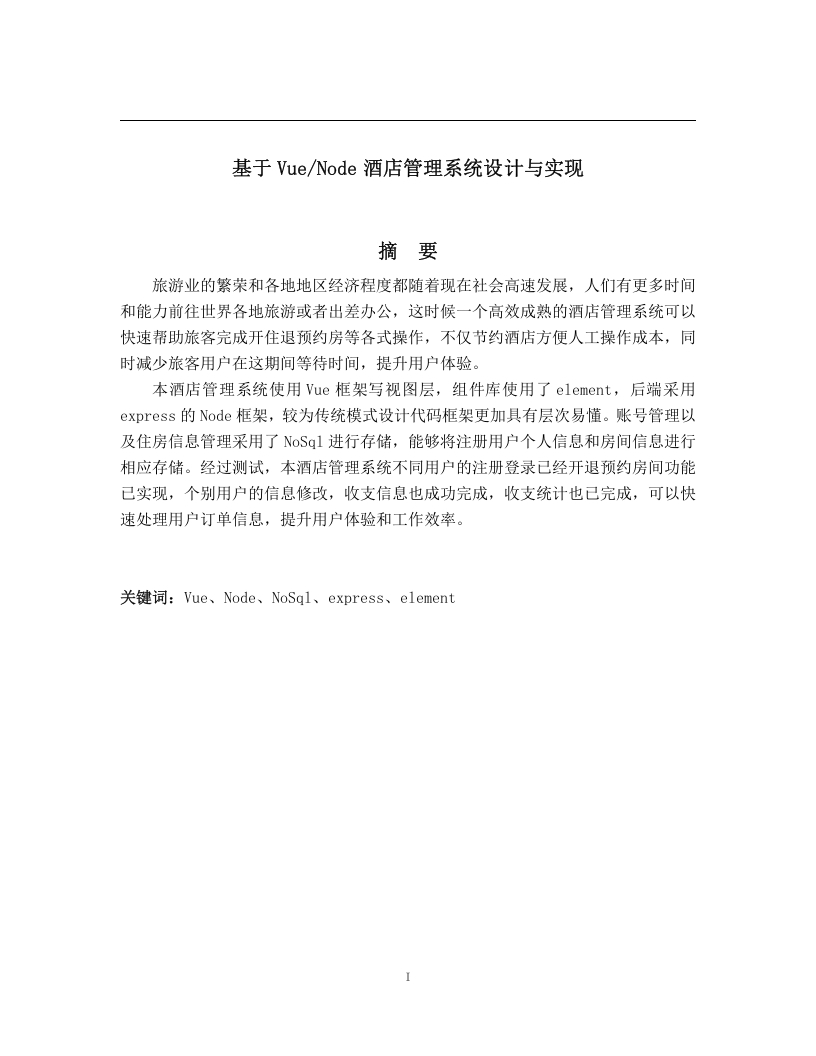 基于Vue/Node酒店管理系统设计与实现

摘　要

旅游业的繁荣和各地地区经济程度都随着现在社会高速发展，人们有更多时间和能力前往世界各地旅游或者出差办公，这时候一个高效成熟的酒店管理系统可以快速帮助旅客完成开住退预约房等各式操作，不仅节约酒店方便人工操作成本，同时减少旅客用户在这期间等待时间，提升用户体验。

本酒店管理系统使用Vue框架写视图层，组件库使用了element，后端采用express的Node框架，较为传统模式设计代码框架更加具有层次易懂。账号管理以及住房信息管理采用了NoSql进行存储，能够将注册用户个人信息和房间信息进行相应存储。经过测试，本酒店管理系统不同用户的注册登录已经开退预约房间功能已实现，个别用户的信息修改，收支信息也成功完成，收支统计也已完成，可以快速处理用户订单信息，提升用户体验和工作效率。

关键词：Vue、Node、NoSql、express、element

I